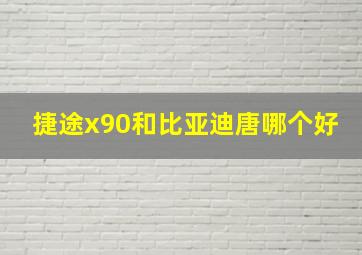 捷途x90和比亚迪唐哪个好